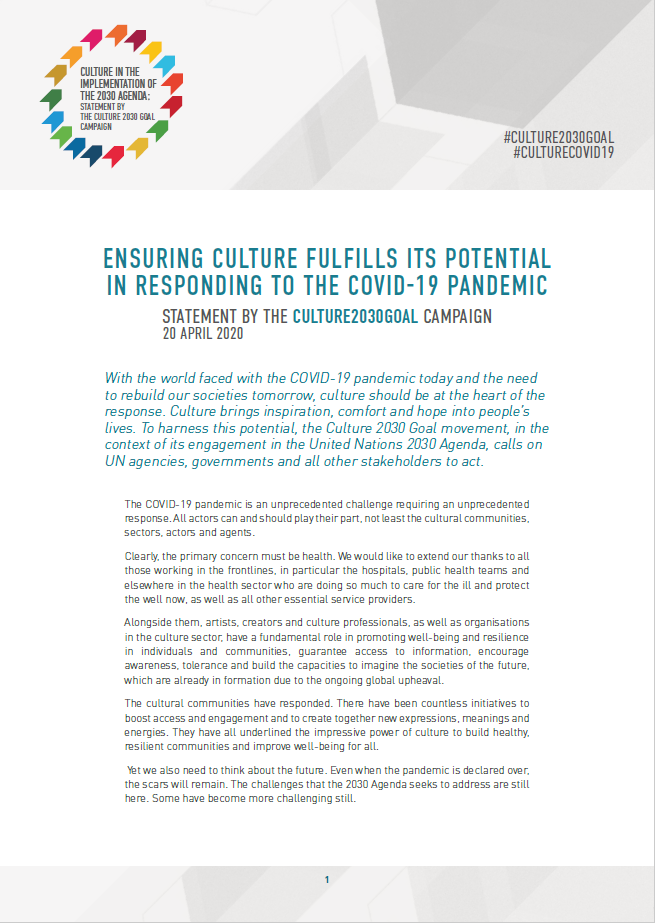 CULTURE IN THE IMPLEMENTATION OF THE 2030 AGENDA: STATEMENT BY THE CULTURE 2030 GOAL CAMPAIGN

#CULTURE2030GOAL
#CULTURECOVID19

ENSURING CULTURE FULFILLS ITS POTENTIAL IN RESPONDING TO THE COVID-19 PANDEMIC

STATEMENT BY THE CULTURE2030GOAL CAMPAIGN
20 APRIL 2020

With the world faced with the COVID-19 pandemic today and the need to rebuild our societies tomorrow, culture should be at the heart of the response. Culture brings inspiration, comfort and hope into people's lives. To harness this potential, the Culture 2030 Goal movement, in the context of its engagement in the United Nations 2030 Agenda, calls on UN agencies, governments and all other stakeholders to act.

The COVID-19 pandemic is an unprecedented challenge requiring an unprecedented response. All actors can and should play their part, not least the cultural communities, sectors, actors and agents.

Clearly, the primary concern must be health. We would like to extend our thanks to all those working in the frontlines, in particular the hospitals, public health teams and elsewhere in the health sector who are doing so much to care for the ill and protect the well now, as well as all other essential service providers.

Alongside them, artists, creators and culture professionals, as well as organisations in the culture sector, have a fundamental role in promoting well-being and resilience in individuals and communities, guarantee access to information, encourage awareness, tolerance and build the capacities to imagine the societies of the future, which are already in formation due to the ongoing global upheaval.

The cultural communities have responded. There have been countless initiatives to boost access and engagement and to create together new expressions, meanings and energies. They have all underlined the impressive power of culture to build healthy, resilient communities and improve well-being for all.

Yet we also need to think about the future. Even when the pandemic is declared over, the scars will remain. The challenges that the 2030 Agenda seeks to address are still here. Some have become more challenging still.

1